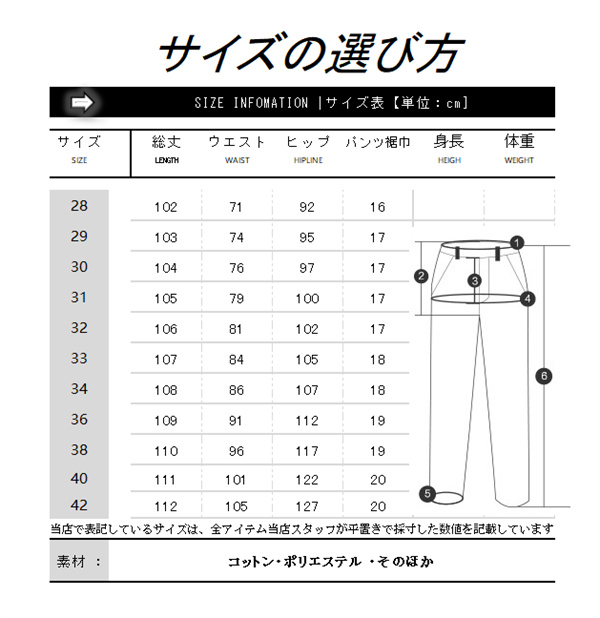 サイズの選び方

SIZE INFOMATION |サイズ表【単位：cm】

| サイズ SIZE | 総丈 LENGTH | ウエスト WAIST | ヒップ HIPLINE | パンツ裾巾 | 身長 HEIGH | 体重 WEIGHT |
|---|---|---|---|---|---|---|
| 28 | 102 | 71 | 92 | 16 | | |
| 29 | 103 | 74 | 95 | 17 | | |
| 30 | 104 | 76 | 97 | 17 | | |
| 31 | 105 | 79 | 100 | 17 | | |
| 32 | 106 | 81 | 102 | 17 | | |
| 33 | 107 | 84 | 105 | 18 | | |
| 34 | 108 | 86 | 107 | 18 | | |
| 36 | 109 | 91 | 112 | 19 | | |
| 38 | 110 | 96 | 117 | 19 | | |
| 40 | 111 | 101 | 122 | 20 | | |
| 42 | 112 | 105 | 127 | 20 | | |

1 2 3 4 5 6

当店で表記しているサイズは、全アイテム当店スタッフが平置きで採寸した数値を記載しています

素材 ： コットン･ポリエステル ･そのほか